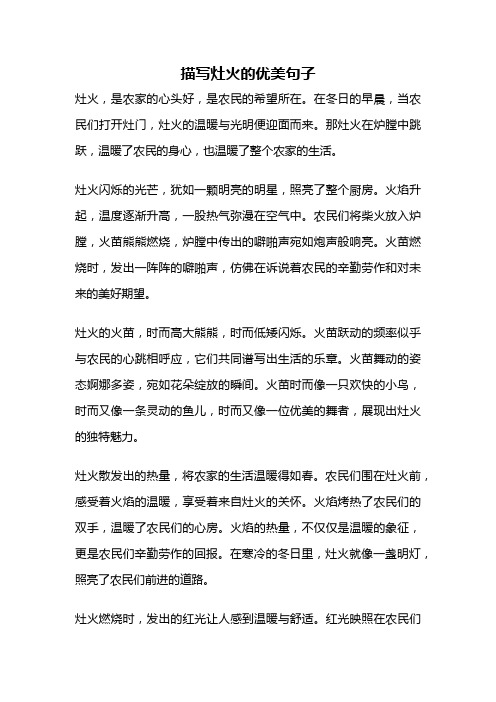 描写灶火的优美句子

灶火，是农家的心头好，是农民的希望所在。在冬日的早晨，当农民们打开灶门，灶火的温暖与光明便迎面而来。那灶火在炉膛中跳跃，温暖了农民的身心，也温暖了整个农家的生活。

灶火闪烁的光芒，犹如一颗明亮的明星，照亮了整个厨房。火焰升起，温度逐渐升高，一股热气弥漫在空气中。农民们将柴火放入炉膛，火苗熊熊燃烧，炉膛中传出的噼啪声宛如炮声般响亮。火苗燃烧时，发出一阵阵的噼啪声，仿佛在诉说着农民的辛勤劳作和对未来的美好期望。

灶火的火苗，时而高大熊熊，时而低矮闪烁。火苗跃动的频率似乎与农民的心跳相呼应，它们共同谱写出生活的乐章。火苗舞动的姿态婀娜多姿，宛如花朵绽放的瞬间。火苗时而像一只欢快的小鸟，时而又像一条灵动的鱼儿，时而又像一位优美的舞者，展现出灶火的独特魅力。

灶火散发出的热量，将农家的生活温暖得如春。农民们围在灶火前，感受着火焰的温暖，享受着来自灶火的关怀。火焰烤热了农民们的双手，温暖了农民们的心房。火焰的热量，不仅仅是温暖的象征，更是农民们辛勤劳作的回报。在寒冷的冬日里，灶火就像一盏明灯，照亮了农民们前进的道路。

灶火燃烧时，发出的红光让人感到温暖与舒适。红光映照在农民们